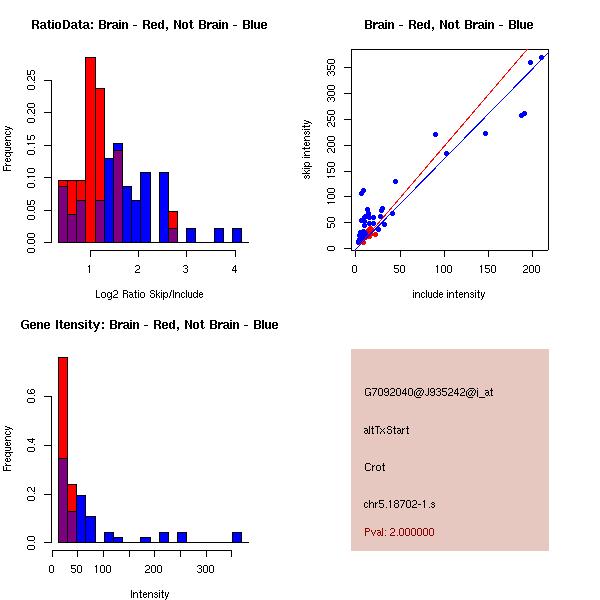 RatioData: Brain - Red, Not Brain - Blue

Frequency

0.00
0.05
0.10
0.15
0.20
0.25

1
2
3
4

Log2 Ratio Skip/Include

Brain - Red, Not Brain - Blue

skip intensity

0
50
100
150
200
250
300
350

0
50
100
150
200

include intensity

Gene Itensity: Brain - Red, Not Brain - Blue

Frequency

0.0
0.2
0.4
0.6

0
50
100
200
300

Intensity

G7092040@J935242@i_at

altTxStart

Crot

chr5.18702-1.s

Pval: 2.000000